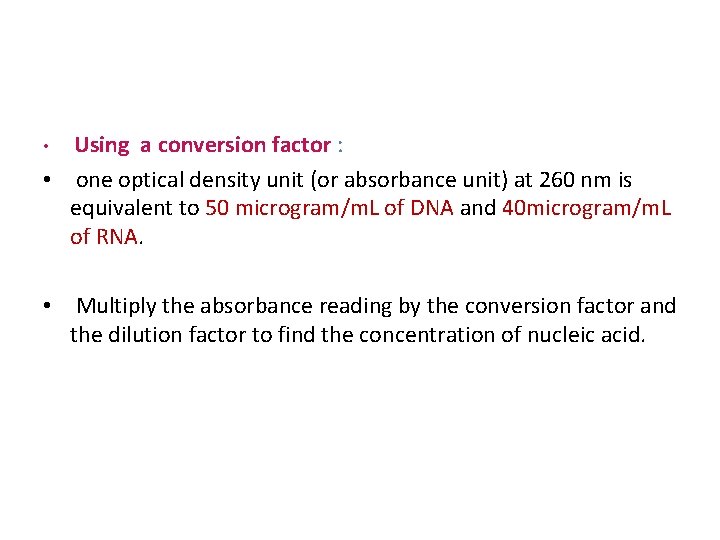 • Using a conversion factor :

• one optical density unit (or absorbance unit) at 260 nm is equivalent to 50 microgram/mL of DNA and 40microgram/mL of RNA.

• Multiply the absorbance reading by the conversion factor and the dilution factor to find the concentration of nucleic acid.